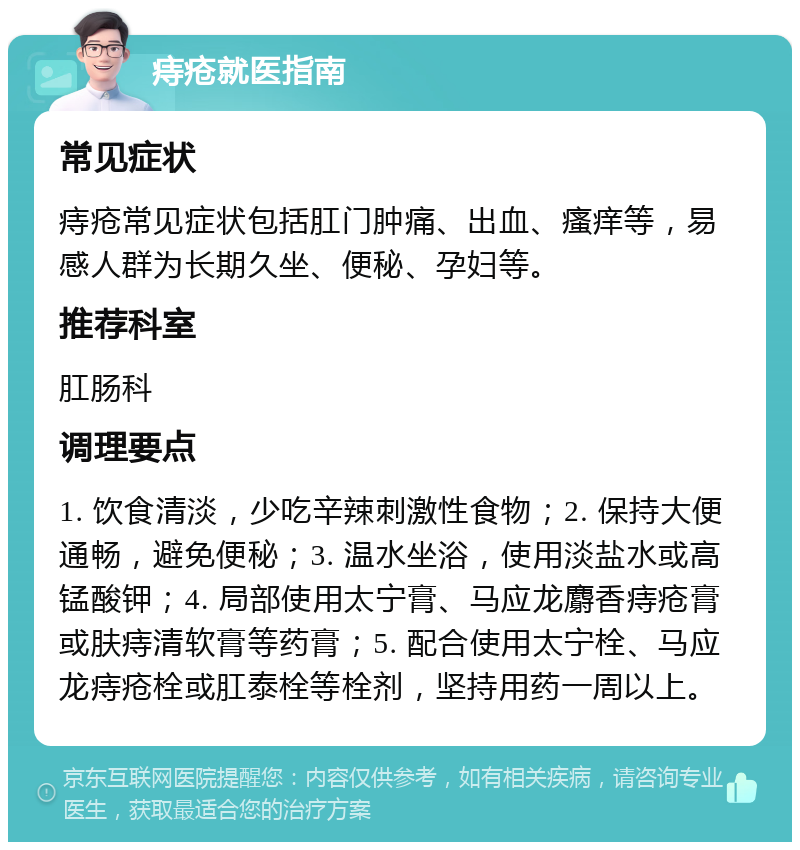 痔疮就医指南

常见症状

痔疮常见症状包括肛门肿痛、出血、瘙痒等，易感人群为长期久坐、便秘、孕妇等。

推荐科室

肛肠科

调理要点

1. 饮食清淡，少吃辛辣刺激性食物；2. 保持大便通畅，避免便秘；3. 温水坐浴，使用淡盐水或高锰酸钾；4. 局部使用太宁膏、马应龙麝香痔疮膏或肤痔清软膏等药膏；5. 配合使用太宁栓、马应龙痔疮栓或肛泰栓等栓剂，坚持用药一周以上。

京东互联网医院提醒您：内容仅供参考，如有相关疾病，请咨询专业医生，获取最适合您的治疗方案